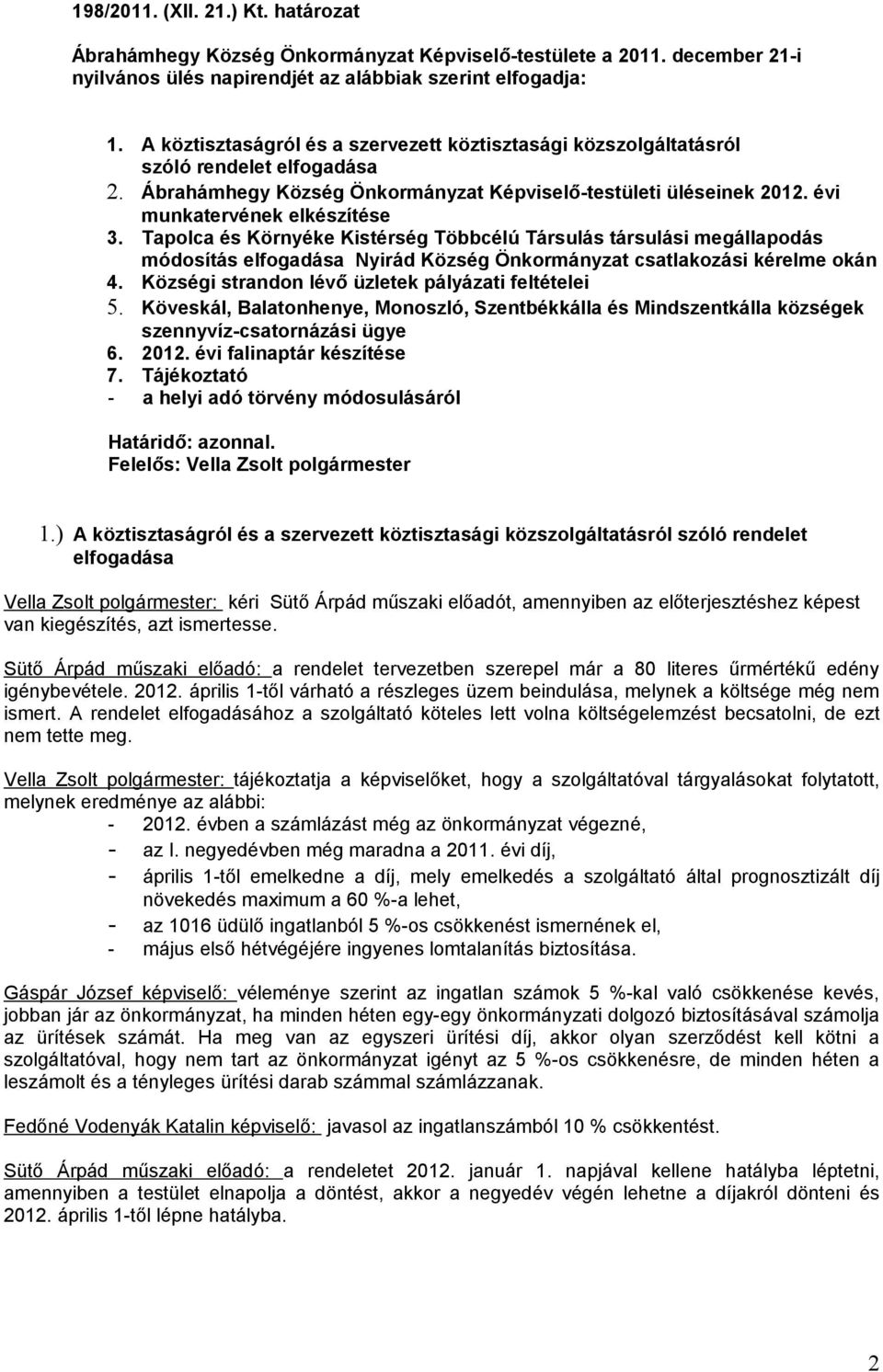 198/2011. (XII. 21.) Kt. határozat

Ábrahámhegy Község Önkormányzat Képviselő-testülete a 2011. december 21-i nyilvános ülés napirendjét az alábbiak szerint elfogadja:

1. A köztisztaságról és a szervezett köztisztasági közszolgáltatásról szóló rendelet elfogadása
2. Ábrahámhegy Község Önkormányzat Képviselő-testületi üléseinek 2012. évi munkatervének elkészítése
3. Tapolca és Környéke Kistérség Többcélú Társulás társulási megállapodás módosítás elfogadása Nyirád Község Önkormányzat csatlakozási kérelme okán
4. Községi strandon lévő üzletek pályázati feltételei
5. Köveskál, Balatonhenye, Monoszló, Szentbékkálla és Mindszentkálla községek szennyvíz-csatornázási ügye
6. 2012. évi falinaptár készítése
7. Tájékoztató
- a helyi adó törvény módosulásáról

Határidő: azonnal.
Felelős: Vella Zsolt polgármester

1.) A köztisztaságról és a szervezett köztisztasági közszolgáltatásról szóló rendelet elfogadása

Vella Zsolt polgármester: kéri Sütő Árpád műszaki előadót, amennyiben az előterjesztéshez képest van kiegészítés, azt ismertesse.

Sütő Árpád műszaki előadó: a rendelet tervezetben szerepel már a 80 literes űrmértékű edény igénybevétele. 2012. április 1-től várható a részleges üzem beindulása, melynek a költsége még nem ismert. A rendelet elfogadásához a szolgáltató köteles lett volna költségelemzést becsatolni, de ezt nem tette meg.

Vella Zsolt polgármester: tájékoztatja a képviselőket, hogy a szolgáltatóval tárgyalásokat folytatott, melynek eredménye az alábbi:
- 2012. évben a számlázást még az önkormányzat végezné,
- az I. negyedévben még maradna a 2011. évi díj,
- április 1-től emelkedne a díj, mely emelkedés a szolgáltató által prognosztizált díj növekedés maximum a 60 %-a lehet,
- az 1016 üdülő ingatlanból 5 %-os csökkenést ismernének el,
- május első hétvégéjére ingyenes lomtalanítás biztosítása.

Gáspár József képviselő: véleménye szerint az ingatlan számok 5 %-kal való csökkenése kevés, jobban jár az önkormányzat, ha minden héten egy-egy önkormányzati dolgozó biztosításával számolja az ürítések számát. Ha meg van az egyszeri ürítési díj, akkor olyan szerződést kell kötni a szolgáltatóval, hogy nem tart az önkormányzat igényt az 5 %-os csökkenésre, de minden héten a leszámolt és a tényleges ürítési darab számmal számlázzanak.

Fedőné Vodenyák Katalin képviselő: javasol az ingatlanszámból 10 % csökkentést.

Sütő Árpád műszaki előadó: a rendeletet 2012. január 1. napjával kellene hatályba léptetni, amennyiben a testület elnapolja a döntést, akkor a negyedév végén lehetne a díjakról dönteni és 2012. április 1-től lépne hatályba.

2